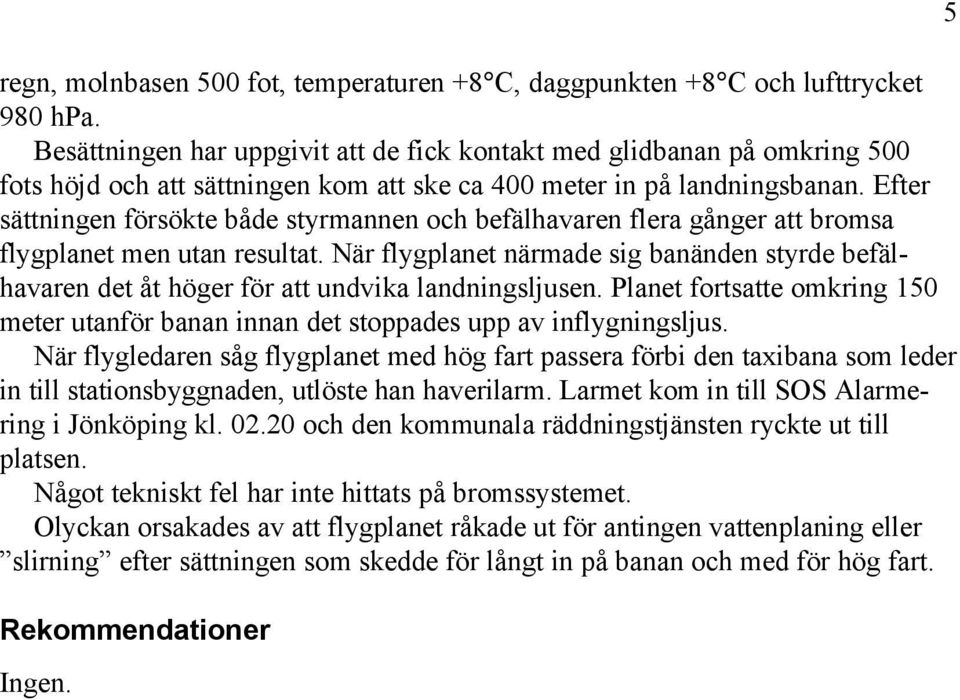 5

regn, molnbasen 500 fot, temperaturen +8°C, daggpunkten +8°C och lufttrycket 980 hPa.

Besättningen har uppgivit att de fick kontakt med glidbanan på omkring 500 fots höjd och att sättningen kom att ske ca 400 meter in på landningsbanan. Efter sättningen försökte både styrmannen och befälhavaren flera gånger att bromsa flygplanet men utan resultat. När flygplanet närmade sig banänden styrde befälhavaren det åt höger för att undvika landningsljusen. Planet fortsatte omkring 150 meter utanför banan innan det stoppades upp av inflygningsljus.

När flygledaren såg flygplanet med hög fart passera förbi den taxibana som leder in till stationsbyggnaden, utlöste han haverilarm. Larmet kom in till SOS Alarmering i Jönköping kl. 02.20 och den kommunala räddningstjänsten ryckte ut till platsen.

Något tekniskt fel har inte hittats på bromssystemet.

Olyckan orsakades av att flygplanet råkade ut för antingen vattenplaning eller ”slirning” efter sättningen som skedde för långt in på banan och med för hög fart.

Rekommendationer

Ingen.